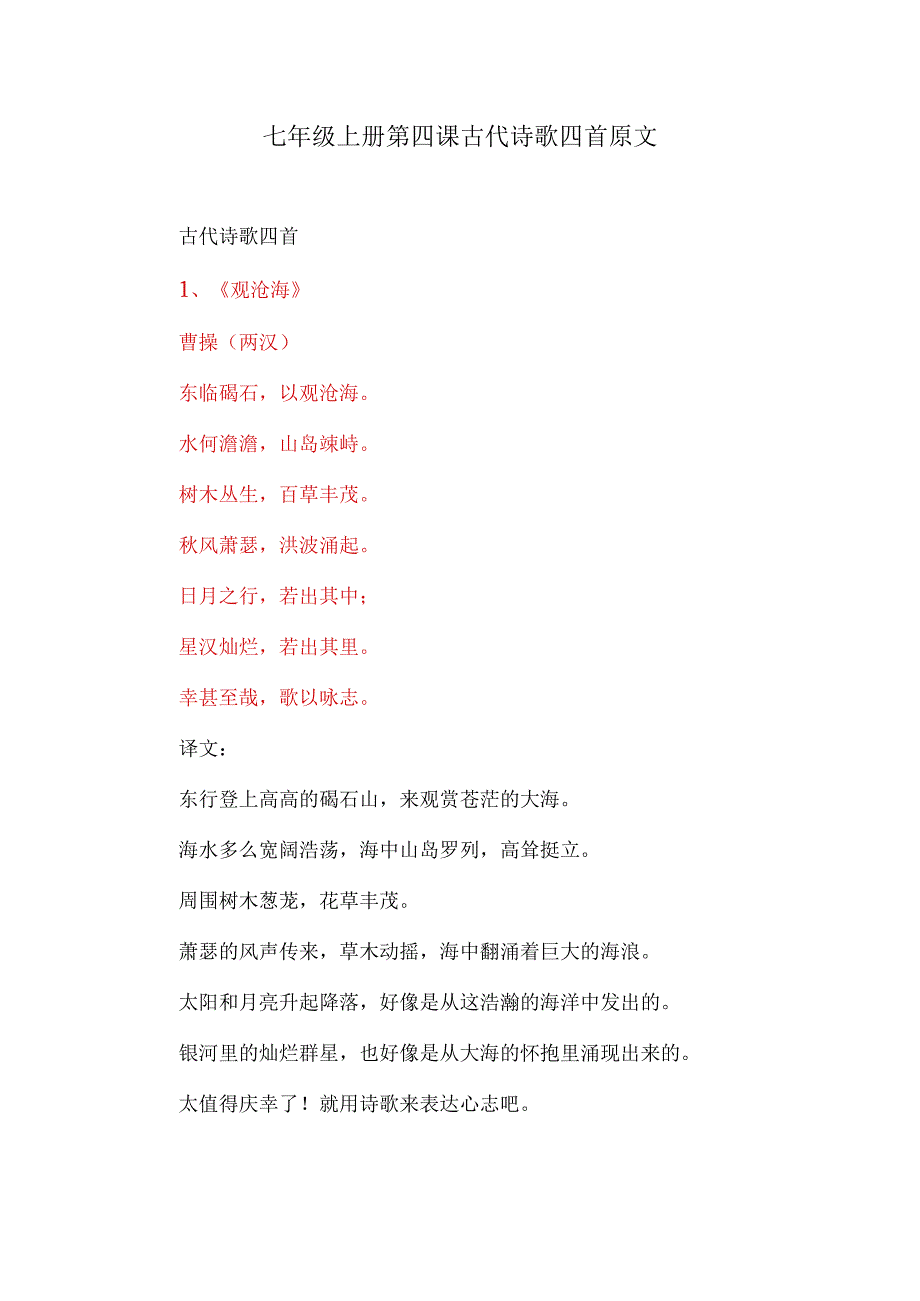 七年级上册第四课古代诗歌四首原文

古代诗歌四首

1、《观沧海》

曹操（两汉）

东临碣石，以观沧海。

水何澹澹，山岛竦峙。

树木丛生，百草丰茂。

秋风萧瑟，洪波涌起。

日月之行，若出其中；

星汉灿烂，若出其里。

幸甚至哉，歌以咏志。

译文：

东行登上高高的碣石山，来观赏苍茫的大海。

海水多么宽阔浩荡，海中山岛罗列，高耸挺立。

周围树木葱茏，花草丰茂。

萧瑟的风声传来，草木动摇，海中翻涌着巨大的海浪。

太阳和月亮升起降落，好像是从这浩瀚的海洋中发出的。

银河里的灿烂群星，也好像是从大海的怀抱里涌现出来的。

太值得庆幸了！就用诗歌来表达心志吧。